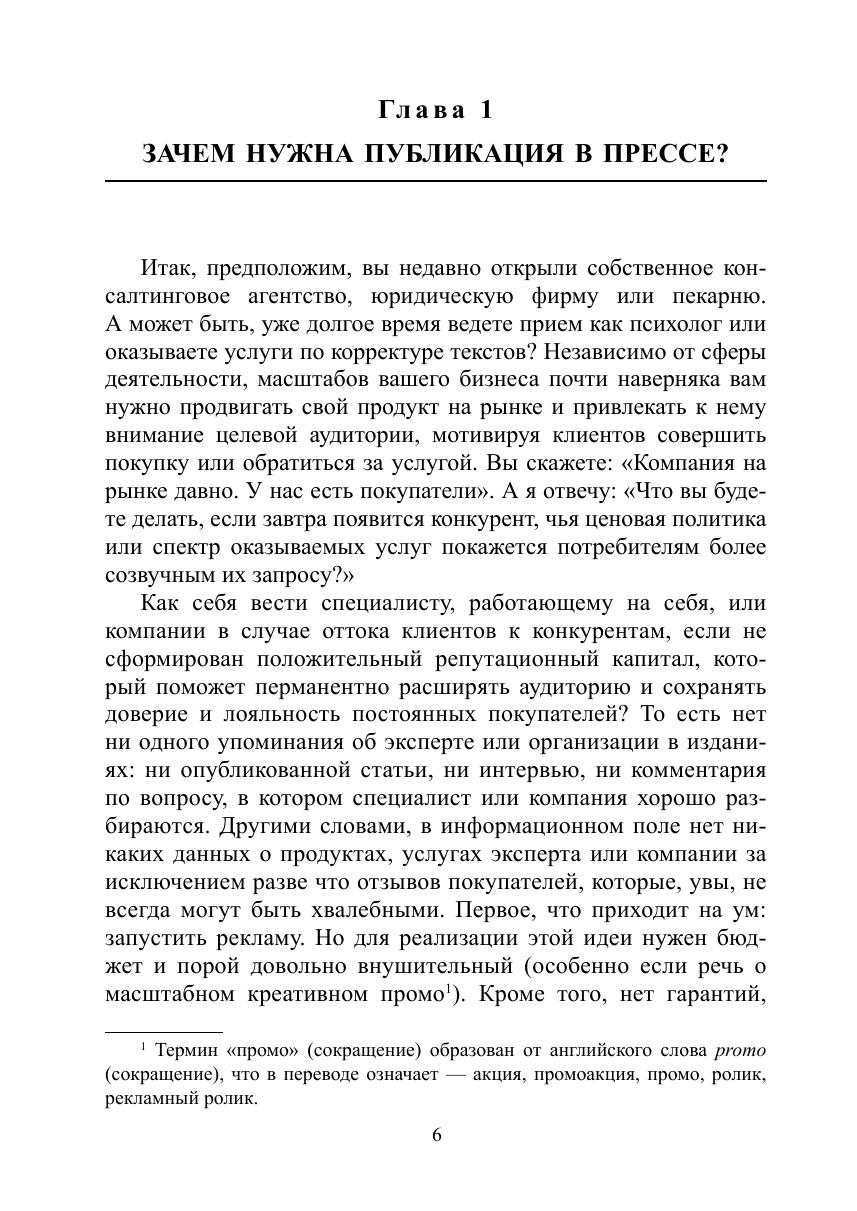 Глава 1
ЗАЧЕМ НУЖНА ПУБЛИКАЦИЯ В ПРЕССЕ?

Итак, предположим, вы недавно открыли собственное консалтинговое агентство, юридическую фирму или пекарню. А может быть, уже долгое время ведете прием как психолог или оказываете услуги по корректуре текстов? Независимо от сферы деятельности, масштабов вашего бизнеса почти наверняка вам нужно продвигать свой продукт на рынке и привлекать к нему внимание целевой аудитории, мотивируя клиентов совершить покупку или обратиться за услугой. Вы скажете: «Компания на рынке давно. У нас есть покупатели». А я отвечу: «Что вы будете делать, если завтра появится конкурент, чья ценовая политика или спектр оказываемых услуг покажется потребителям более созвучным их запросу?»

Как себя вести специалисту, работающему на себя, или компании в случае оттока клиентов к конкурентам, если не сформирован положительный репутационный капитал, который поможет перманентно расширять аудиторию и сохранять доверие и лояльность постоянных покупателей? То есть нет ни одного упоминания об эксперте или организации в изданиях: ни опубликованной статьи, ни интервью, ни комментария по вопросу, в котором специалист или компания хорошо разбираются. Другими словами, в информационном поле нет никаких данных о продуктах, услугах эксперта или компании за исключением разве что отзывов покупателей, которые, увы, не всегда могут быть хвалебными. Первое, что приходит на ум: запустить рекламу. Но для реализации этой идеи нужен бюджет и порой довольно внушительный (особенно если речь о масштабном креативном промо$^1$). Кроме того, нет гарантий,

$^1$ Термин «промо» (сокращение) образован от английского слова promo (сокращение), что в переводе означает — акция, промоакция, промо, ролик, рекламный ролик.

6